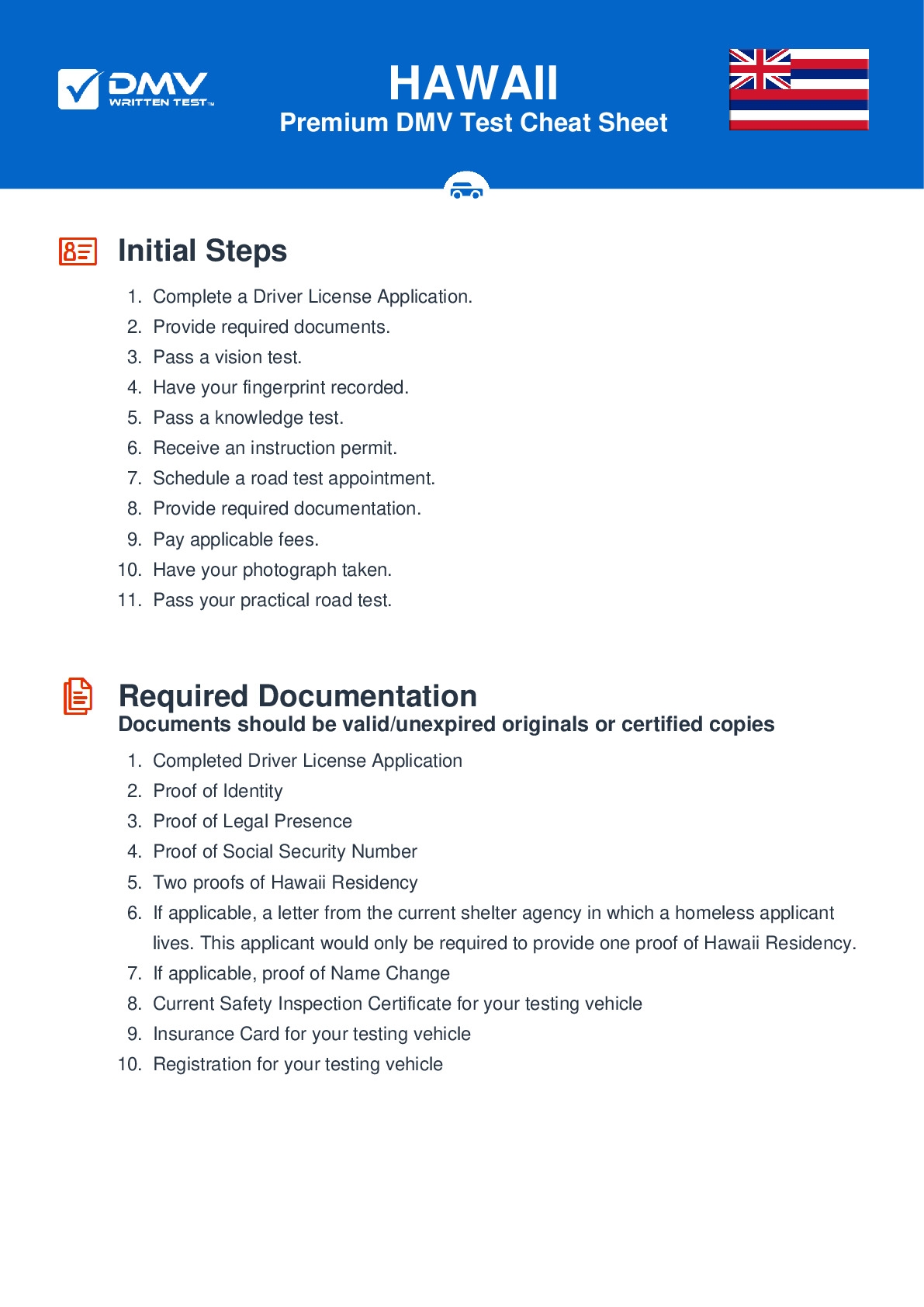 DMV WRITTEN TEST™

HAWAII
Premium DMV Test Cheat Sheet

Initial Steps

1. Complete a Driver License Application.
2. Provide required documents.
3. Pass a vision test.
4. Have your fingerprint recorded.
5. Pass a knowledge test.
6. Receive an instruction permit.
7. Schedule a road test appointment.
8. Provide required documentation.
9. Pay applicable fees.
10. Have your photograph taken.
11. Pass your practical road test.

Required Documentation
Documents should be valid/unexpired originals or certified copies

1. Completed Driver License Application
2. Proof of Identity
3. Proof of Legal Presence
4. Proof of Social Security Number
5. Two proofs of Hawaii Residency
6. If applicable, a letter from the current shelter agency in which a homeless applicant lives. This applicant would only be required to provide one proof of Hawaii Residency.
7. If applicable, proof of Name Change
8. Current Safety Inspection Certificate for your testing vehicle
9. Insurance Card for your testing vehicle
10. Registration for your testing vehicle